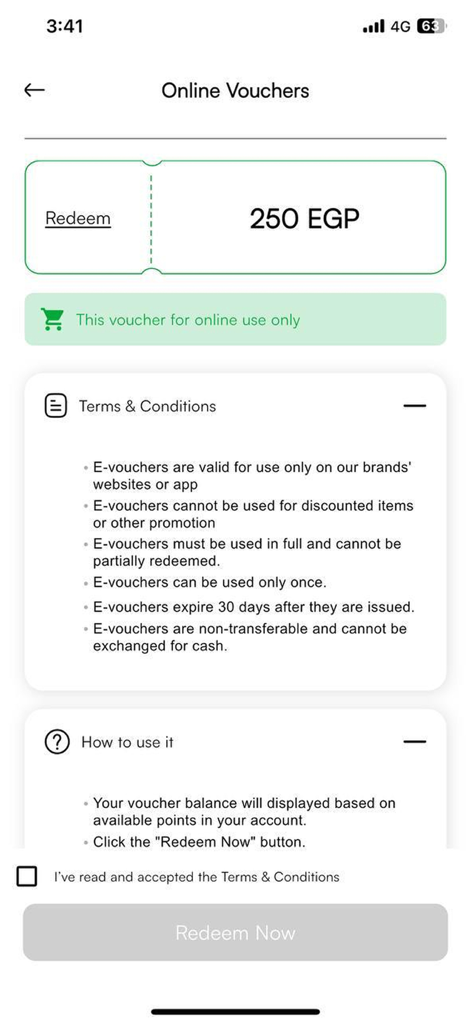 3:41

4G 63

Online Vouchers

Redeem

250 EGP

This voucher for online use only

Terms & Conditions

• E-vouchers are valid for use only on our brands' websites or app
• E-vouchers cannot be used for discounted items or other promotion
• E-vouchers must be used in full and cannot be partially redeemed.
• E-vouchers can be used only once.
• E-vouchers expire 30 days after they are issued.
• E-vouchers are non-transferable and cannot be exchanged for cash.

How to use it

• Your voucher balance will displayed based on available points in your account.
• Click the "Redeem Now" button.

I've read and accepted the Terms & Conditions

Redeem Now